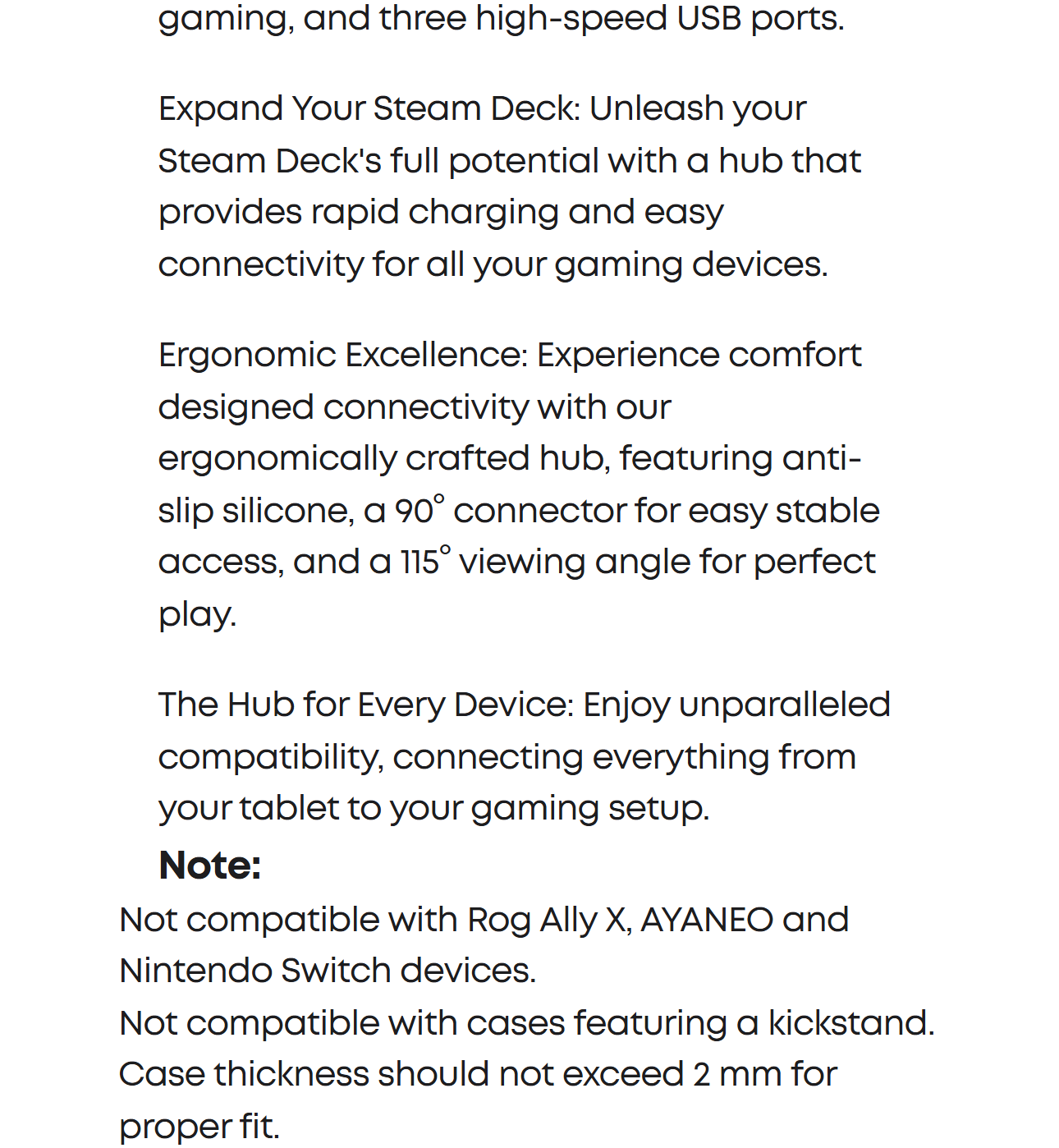 gaming, and three high-speed USB ports.

Expand Your Steam Deck: Unleash your Steam Deck's full potential with a hub that provides rapid charging and easy connectivity for all your gaming devices.

Ergonomic Excellence: Experience comfort designed connectivity with our ergonomically crafted hub, featuring anti-slip silicone, a 90° connector for easy stable access, and a 115° viewing angle for perfect play.

The Hub for Every Device: Enjoy unparalleled compatibility, connecting everything from your tablet to your gaming setup.

Note:

Not compatible with Rog Ally X, AYANEO and Nintendo Switch devices.
Not compatible with cases featuring a kickstand.
Case thickness should not exceed 2 mm for proper fit.